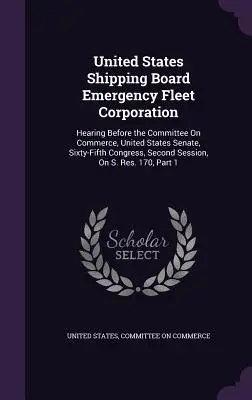 United States Shipping Board Emergency Fleet Corporation

Hearing Before the Committee On Commerce, United States Senate, Sixty-Fifth Congress, Second Session, On S. Res. 170, Part 1

Scholar SELECT

UNITED STATES, COMMITTEE ON COMMERCE